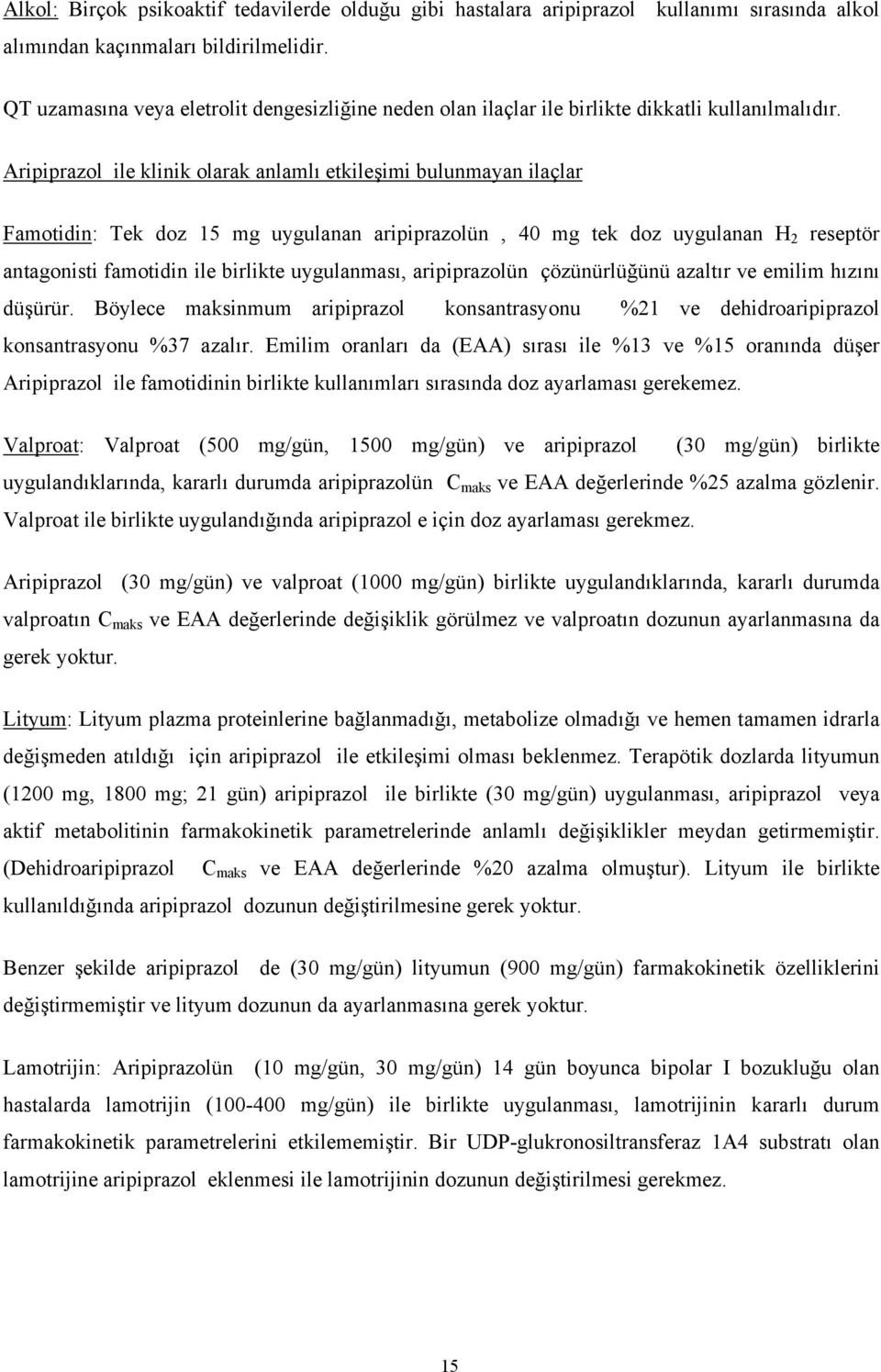 Alkol: Birçok psikoaktif tedavilerde olduğu gibi hastalara aripiprazol kullanımı sırasında alkol alımından kaçınmaları bildirilmelidir.

QT uzamasına veya eletrolit dengesizliğine neden olan ilaçlar ile birlikte dikkatli kullanılmalıdır.

Aripiprazol ile klinik olarak anlamlı etkileşimi bulunmayan ilaçlar

Famotidin: Tek doz 15 mg uygulanan aripiprazolün , 40 mg tek doz uygulanan $H_2$ reseptör antagonisti famotidin ile birlikte uygulanması, aripiprazolün çözünürlüğünü azaltır ve emilim hızını düşürür. Böylece maksinmum aripiprazol konsantrasyonu %21 ve dehidroaripiprazol konsantrasyonu %37 azalır. Emilim oranları da (EAA) sırası ile %13 ve %15 oranında düşer Aripiprazol ile famotidinin birlikte kullanımları sırasında doz ayarlaması gerekemez.

Valproat: Valproat (500 mg/gün, 1500 mg/gün) ve aripiprazol (30 mg/gün) birlikte uygulandıklarında, kararlı durumda aripiprazolün $C_{maks}$ ve EAA değerlerinde %25 azalma gözlenir. Valproat ile birlikte uygulandığında aripiprazol e için doz ayarlaması gerekmez.

Aripiprazol (30 mg/gün) ve valproat (1000 mg/gün) birlikte uygulandıklarında, kararlı durumda valproatın $C_{maks}$ ve EAA değerlerinde değişiklik görülmez ve valproatın dozunun ayarlanmasına da gerek yoktur.

Lityum: Lityum plazma proteinlerine bağlanmadığı, metabolize olmadığı ve hemen tamamen idrarla değişmeden atıldığı için aripiprazol ile etkileşimi olması beklenmez. Terapötik dozlarda lityumun (1200 mg, 1800 mg; 21 gün) aripiprazol ile birlikte (30 mg/gün) uygulanması, aripiprazol veya aktif metabolitinin farmakokinetik parametrelerinde anlamlı değişiklikler meydan getirmemiştir. (Dehidroaripiprazol $C_{maks}$ ve EAA değerlerinde %20 azalma olmuştur). Lityum ile birlikte kullanıldığında aripiprazol dozunun değiştirilmesine gerek yoktur.

Benzer şekilde aripiprazol de (30 mg/gün) lityumun (900 mg/gün) farmakokinetik özelliklerini değiştirmemiştir ve lityum dozunun da ayarlanmasına gerek yoktur.

Lamotrijin: Aripiprazolün (10 mg/gün, 30 mg/gün) 14 gün boyunca bipolar I bozukluğu olan hastalarda lamotrijin (100-400 mg/gün) ile birlikte uygulanması, lamotrijinin kararlı durum farmakokinetik parametrelerini etkilememiştir. Bir UDP-glukronosiltransferaz 1A4 substratı olan lamotrijine aripiprazol eklenmesi ile lamotrijinin dozunun değiştirilmesi gerekmez.

15